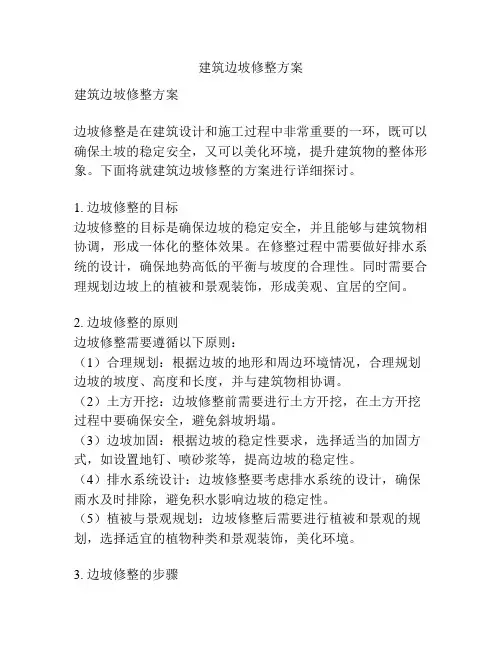 建筑边坡修整方案

建筑边坡修整方案

边坡修整是在建筑设计和施工过程中非常重要的一环，既可以确保土坡的稳定安全，又可以美化环境，提升建筑物的整体形象。下面将就建筑边坡修整的方案进行详细探讨。

1. 边坡修整的目标
边坡修整的目标是确保边坡的稳定安全，并且能够与建筑物相协调，形成一体化的整体效果。在修整过程中需要做好排水系统的设计，确保地势高低的平衡与坡度的合理性。同时需要合理规划边坡上的植被和景观装饰，形成美观、宜居的空间。

2. 边坡修整的原则
边坡修整需要遵循以下原则：
（1）合理规划：根据边坡的地形和周边环境情况，合理规划边坡的坡度、高度和长度，并与建筑物相协调。
（2）土方开挖：边坡修整前需要进行土方开挖，在土方开挖过程中要确保安全，避免斜坡坍塌。
（3）边坡加固：根据边坡的稳定性要求，选择适当的加固方式，如设置地钉、喷砂浆等，提高边坡的稳定性。
（4）排水系统设计：边坡修整要考虑排水系统的设计，确保雨水及时排除，避免积水影响边坡的稳定性。
（5）植被与景观规划：边坡修整后需要进行植被和景观的规划，选择适宜的植物种类和景观装饰，美化环境。

3. 边坡修整的步骤